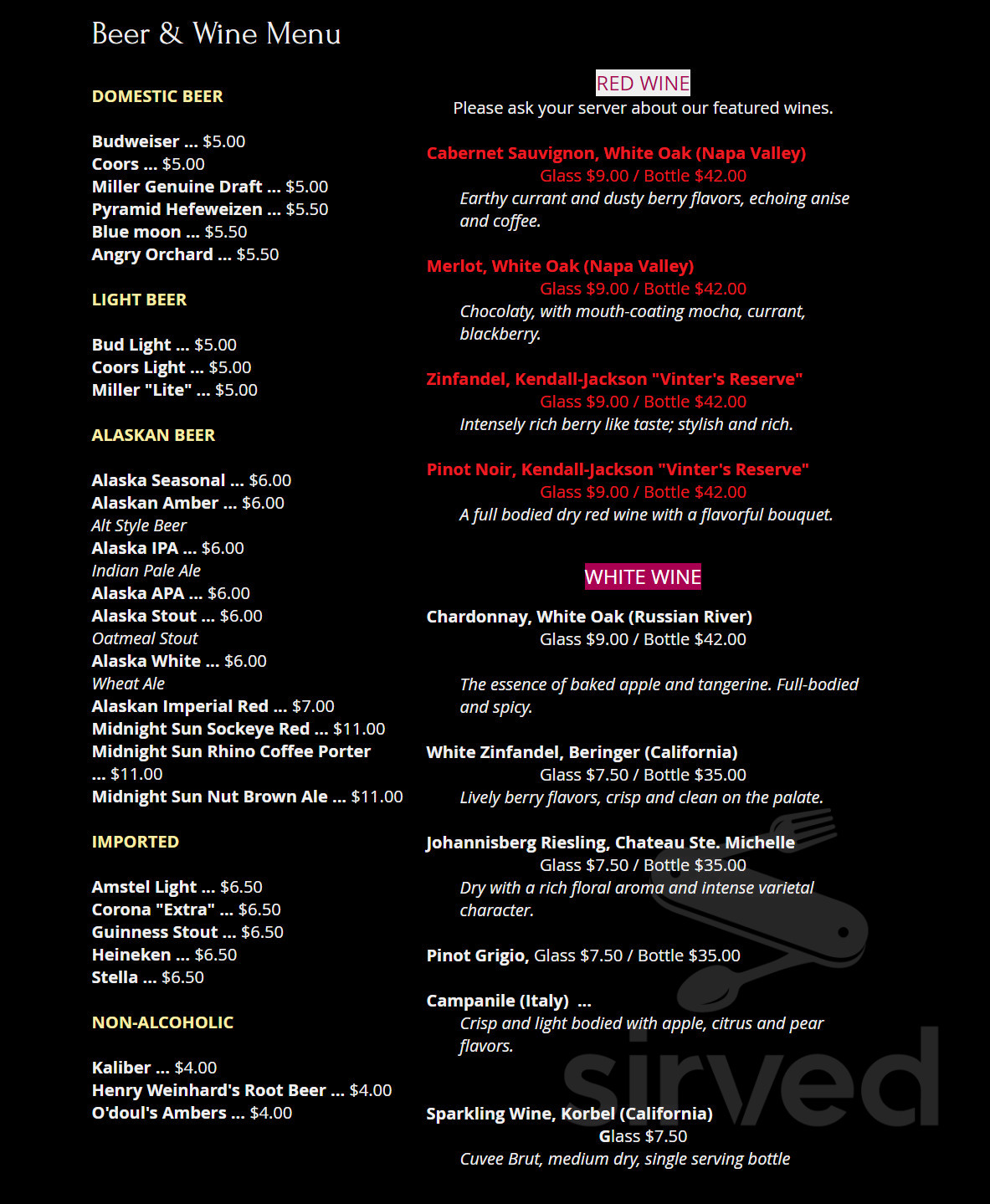 Beer & Wine Menu

DOMESTIC BEER

Budweiser ... $5.00
Coors ... $5.00
Miller Genuine Draft ... $5.00
Pyramid Hefeweizen ... $5.50
Blue moon ... $5.50
Angry Orchard ... $5.50

LIGHT BEER

Bud Light ... $5.00
Coors Light ... $5.00
Miller "Lite" ... $5.00

ALASKAN BEER

Alaska Seasonal ... $6.00
Alaskan Amber ... $6.00
Alt Style Beer
Alaska IPA ... $6.00
Indian Pale Ale
Alaska APA ... $6.00
Alaska Stout ... $6.00
Oatmeal Stout
Alaska White ... $6.00
Wheat Ale
Alaskan Imperial Red ... $7.00
Midnight Sun Sockeye Red ... $11.00
Midnight Sun Rhino Coffee Porter ... $11.00
Midnight Sun Nut Brown Ale ... $11.00

IMPORTED

Amstel Light ... $6.50
Corona "Extra" ... $6.50
Guinness Stout ... $6.50
Heineken ... $6.50
Stella ... $6.50

NON-ALCOHOLIC

Kaliber ... $4.00
Henry Weinhard's Root Beer ... $4.00
O'doul's Ambers ... $4.00

RED WINE
Please ask your server about our featured wines.

Cabernet Sauvignon, White Oak (Napa Valley)
Glass $9.00 / Bottle $42.00
Earthy currant and dusty berry flavors, echoing anise and coffee.

Merlot, White Oak (Napa Valley)
Glass $9.00 / Bottle $42.00
Chocolaty, with mouth-coating mocha, currant, blackberry.

Zinfandel, Kendall-Jackson "Vinter's Reserve"
Glass $9.00 / Bottle $42.00
Intensely rich berry like taste; stylish and rich.

Pinot Noir, Kendall-Jackson "Vinter's Reserve"
Glass $9.00 / Bottle $42.00
A full bodied dry red wine with a flavorful bouquet.

WHITE WINE

Chardonnay, White Oak (Russian River)
Glass $9.00 / Bottle $42.00

The essence of baked apple and tangerine. Full-bodied and spicy.

White Zinfandel, Beringer (California)
Glass $7.50 / Bottle $35.00
Lively berry flavors, crisp and clean on the palate.

Johannisberg Riesling, Chateau Ste. Michelle
Glass $7.50 / Bottle $35.00
Dry with a rich floral aroma and intense varietal character.

Pinot Grigio, Glass $7.50 / Bottle $35.00

Campanile (Italy) ...
Crisp and light bodied with apple, citrus and pear flavors.

Sparkling Wine, Korbel (California)
Glass $7.50
Cuvee Brut, medium dry, single serving bottle

sirved